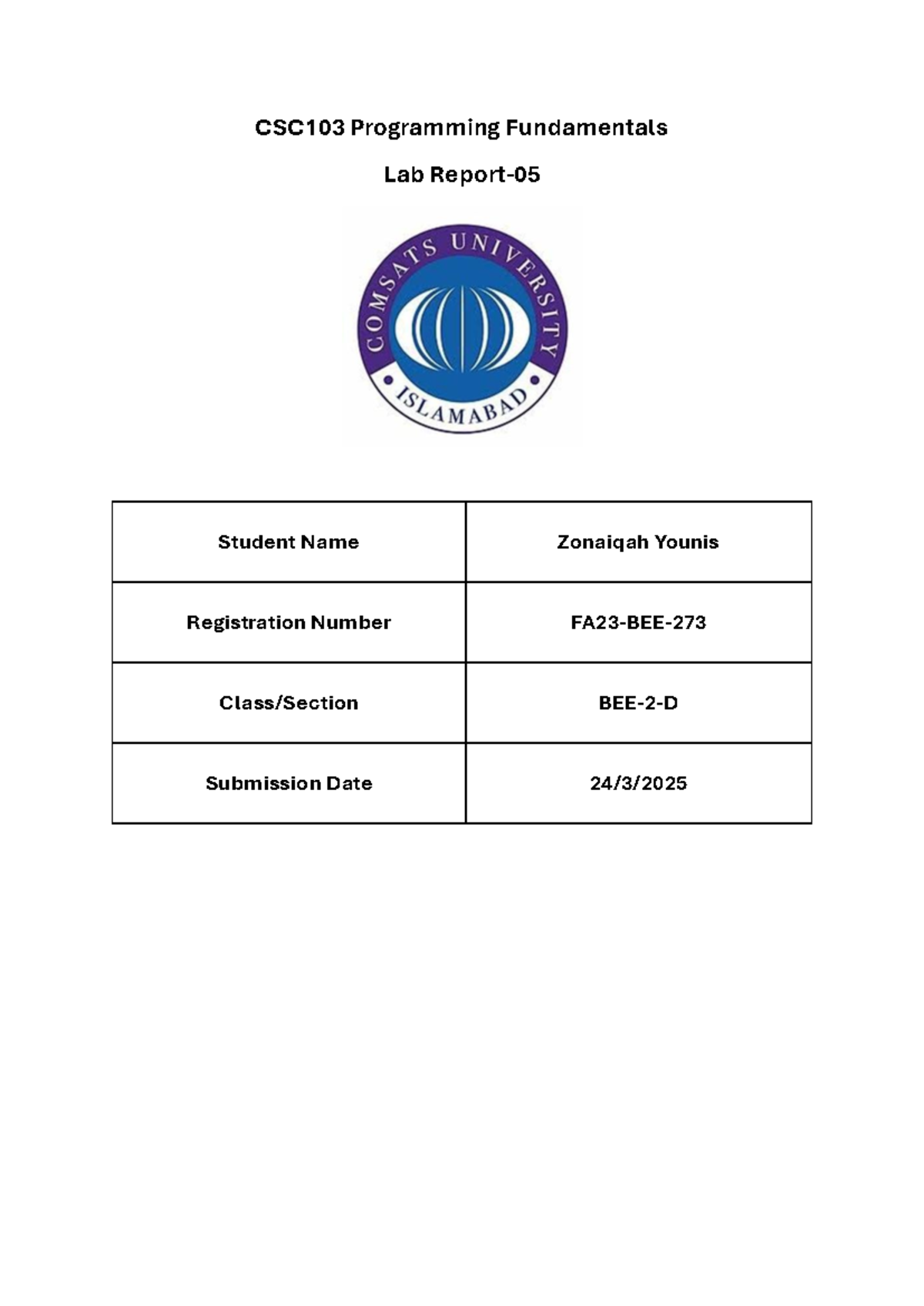 CSC103 Programming Fundamentals

Lab Report-05

COMSATS UNIVERSITY
ISLAMABAD

Student Name
Zonaiqah Younis

Registration Number
FA23-BEE-273

Class/Section
BEE-2-D

Submission Date
24/3/2025